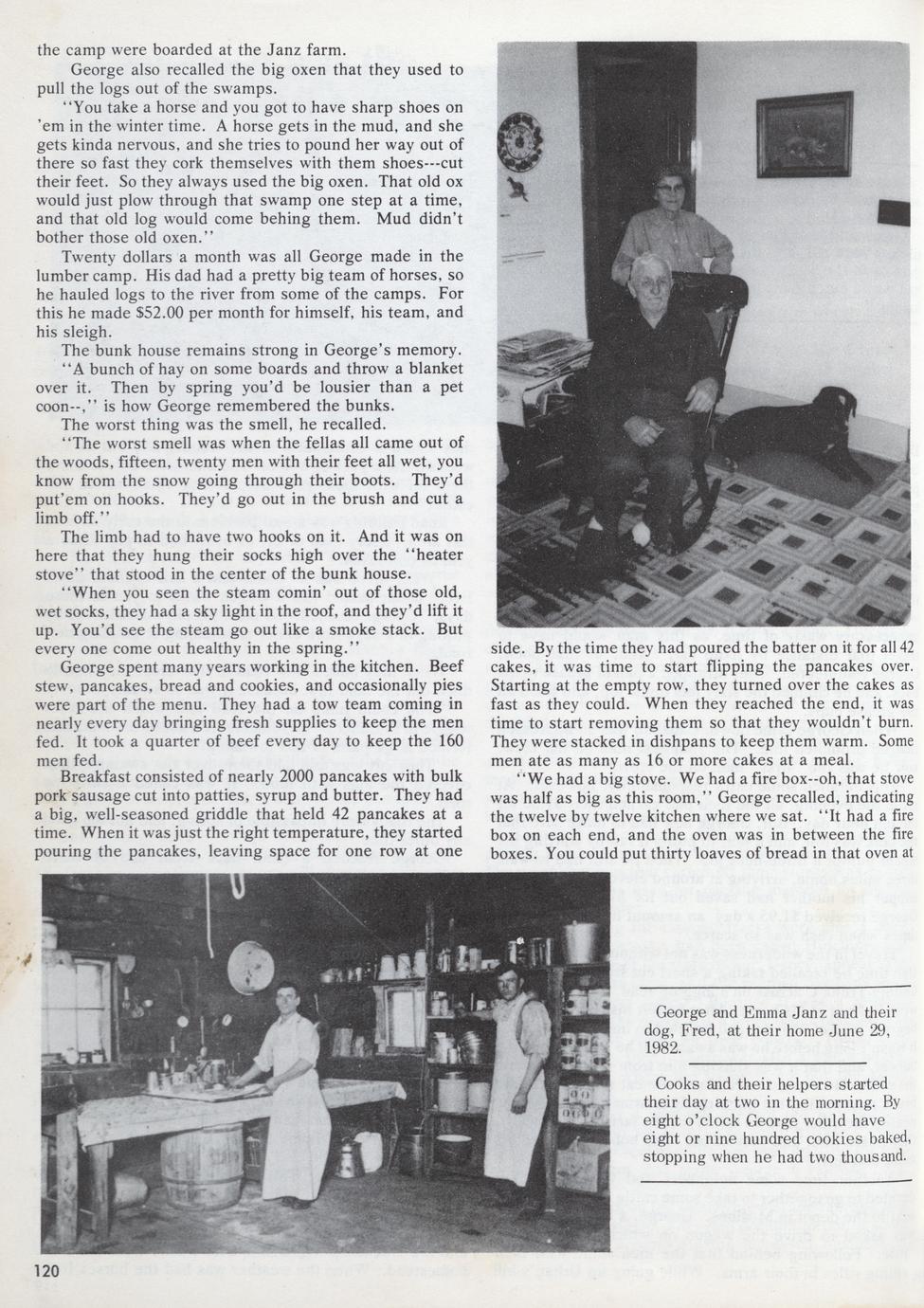 the camp were boarded at the Janz farm.

George also recalled the big oxen that they used to pull the logs out of the swamps.

"You take a horse and you got to have sharp shoes on 'em in the winter time. A horse gets in the mud, and she gets kinda nervous, and she tries to pound her way out of there so fast they cork themselves with them shoes---cut their feet. So they always used the big oxen. That old ox would just plow through that swamp one step at a time, and that old log would come behing them. Mud didn't bother those old oxen."

Twenty dollars a month was all George made in the lumber camp. His dad had a pretty big team of horses, so he hauled logs to the river from some of the camps. For this he made $52.00 per month for himself, his team, and his sleigh.

The bunk house remains strong in George's memory.

"A bunch of hay on some boards and throw a blanket over it. Then by spring you'd be lousier than a pet coon--," is how George remembered the bunks.

The worst thing was the smell, he recalled.

"The worst smell was when the fellas all came out of the woods, fifteen, twenty men with their feet all wet, you know from the snow going through their boots. They'd put'em on hooks. They'd go out in the brush and cut a limb off."

The limb had to have two hooks on it. And it was on here that they hung their socks high over the "heater stove" that stood in the center of the bunk house.

"When you seen the steam comin' out of those old, wet socks, they had a sky light in the roof, and they'd lift it up. You'd see the steam go out like a smoke stack. But every one come out healthy in the spring."

George spent many years working in the kitchen. Beef stew, pancakes, bread and cookies, and occasionally pies were part of the menu. They had a tow team coming in nearly every day bringing fresh supplies to keep the men fed. It took a quarter of beef every day to keep the 160 men fed.

Breakfast consisted of nearly 2000 pancakes with bulk pork sausage cut into patties, syrup and butter. They had a big, well-seasoned griddle that held 42 pancakes at a time. When it was just the right temperature, they started pouring the pancakes, leaving space for one row at one side. By the time they had poured the batter on it for all 42 cakes, it was time to start flipping the pancakes over. Starting at the empty row, they turned over the cakes as fast as they could. When they reached the end, it was time to start removing them so that they wouldn't burn. They were stacked in dishpans to keep them warm. Some men ate as many as 16 or more cakes at a meal.

"We had a big stove. We had a fire box--oh, that stove was half as big as this room," George recalled, indicating the twelve by twelve kitchen where we sat. "It had a fire box on each end, and the oven was in between the fire boxes. You could put thirty loaves of bread in that oven at

George and Emma Janz and their dog, Fred, at their home June 29, 1982.

Cooks and their helpers started their day at two in the morning. By eight o'clock George would have eight or nine hundred cookies baked, stopping when he had two thousand.

120